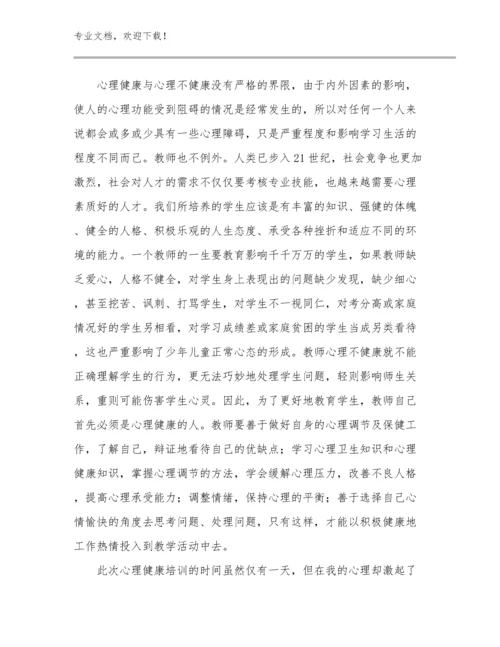 专业文档，欢迎下载！

心理健康与心理不健康没有严格的界限，由于内外因素的影响，使人的心理功能受到阻碍的情况是经常发生的，所以对任何一个人来说都会或多或少具有一些心理障碍，只是严重程度和影响学习生活的程度不同而已。教师也不例外。人类已步入21世纪，社会竞争也更加激烈，社会对人才的需求不仅仅要考核专业技能，也越来越需要心理素质好的人才。我们所培养的学生应该是有丰富的知识、强健的体魄、健全的人格、积极乐观的人生态度、承受各种挫折和适应不同的环境的能力。一个教师的一生要教育影响千千万万的学生，如果教师缺乏爱心，人格不健全，对学生身上表现出的问题缺少发现，缺少细心，甚至挖苦、讽刺、打骂学生，对学生不一视同仁，对考分高或家庭情况好的学生另相看，对学习成绩差或家庭贫困的学生当成另类看待，这也严重影响了少年儿童正常心态的形成。教师心理不健康就不能正确理解学生的行为，更无法巧妙地处理学生问题，轻则影响师生关系，重则可能伤害学生心灵。因此，为了更好地教育学生，教师自己首先必须是心理健康的人。教师要善于做好自身的心理调节及保健工作，了解自己，辩证地看待自己的优缺点；学习心理卫生知识和心理健康知识，掌握心理调节的方法，学会缓解心理压力，改善不良人格，提高心理承受能力；调整情绪，保持心理的平衡；善于选择自己心情愉快的角度去思考问题、处理问题，只有这样，才能以积极健康地工作热情投入到教学活动中去。

此次心理健康培训的时间虽然仅有一天，但在我的心理却激起了